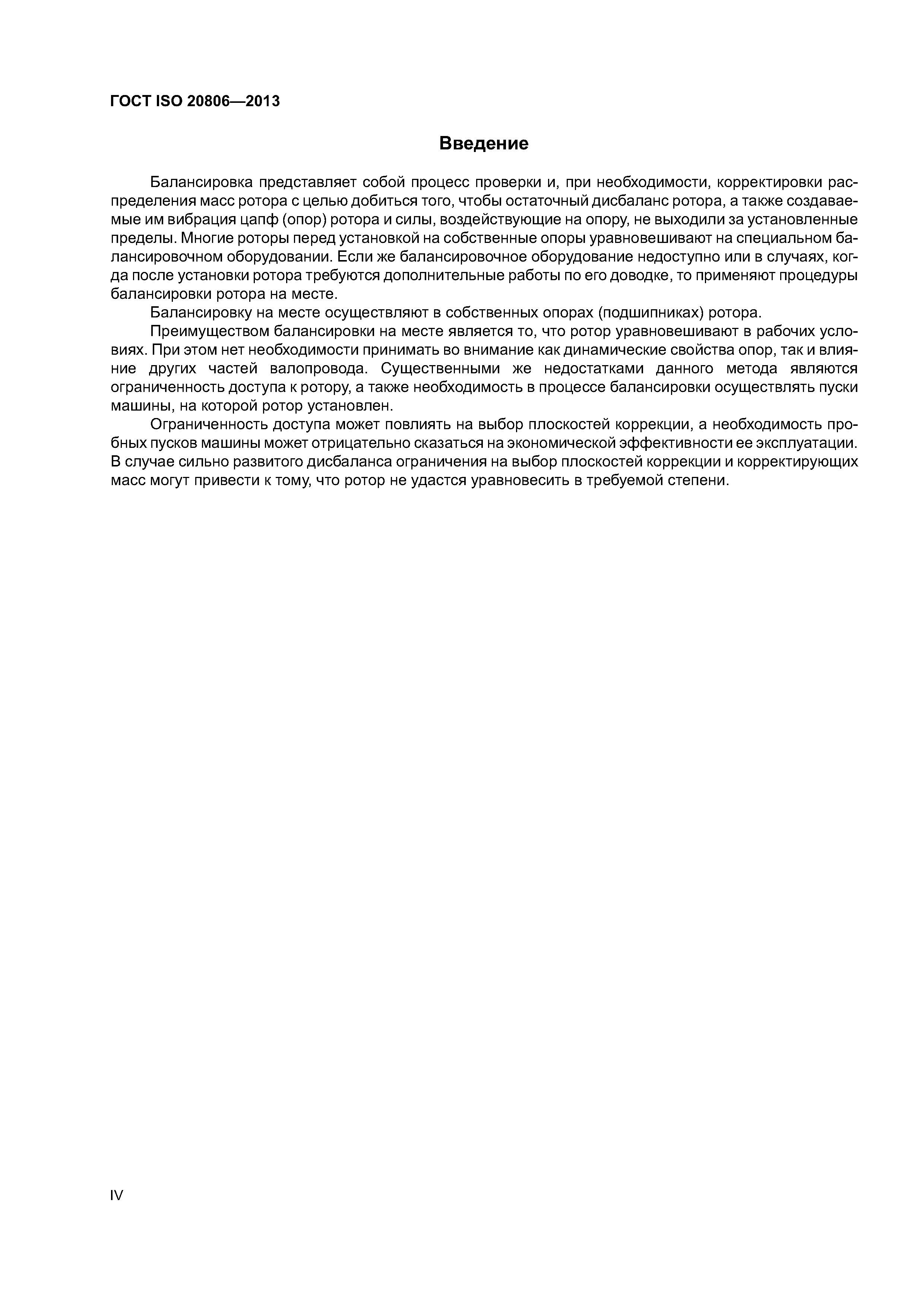 ГОСТ ISO 20806—2013

Введение

Балансировка представляет собой процесс проверки и, при необходимости, корректировки распределения масс ротора с целью добиться того, чтобы остаточный дисбаланс ротора, а также создаваемые им вибрация цапф (опор) ротора и силы, воздействующие на опору, не выходили за установленные пределы. Многие роторы перед установкой на собственные опоры уравновешивают на специальном балансировочном оборудовании. Если же балансировочное оборудование недоступно или в случаях, когда после установки ротора требуются дополнительные работы по его доводке, то применяют процедуры балансировки ротора на месте.

Балансировку на месте осуществляют в собственных опорах (подшипниках) ротора.

Преимуществом балансировки на месте является то, что ротор уравновешивают в рабочих условиях. При этом нет необходимости принимать во внимание как динамические свойства опор, так и влияние других частей валопровода. Существенными же недостатками данного метода являются ограниченность доступа к ротору, а также необходимость в процессе балансировки осуществлять пуски машины, на которой ротор установлен.

Ограниченность доступа может повлиять на выбор плоскостей коррекции, а необходимость пробных пусков машины может отрицательно сказаться на экономической эффективности ее эксплуатации. В случае сильно развитого дисбаланса ограничения на выбор плоскостей коррекции и корректирующих масс могут привести к тому, что ротор не удастся уравновесить в требуемой степени.

IV